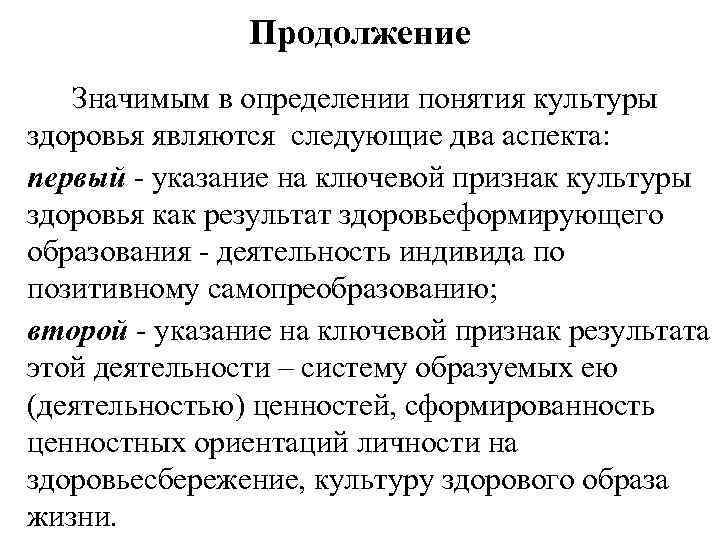 Продолжение

Значимым в определении понятия культуры здоровья являются следующие два аспекта:

первый - указание на ключевой признак культуры здоровья как результат здоровьеформирующего образования - деятельность индивида по позитивному самопреобразованию;

второй - указание на ключевой признак результата этой деятельности – систему образуемых ею (деятельностью) ценностей, сформированность ценностных ориентаций личности на здоровьесбережение, культуру здорового образа жизни.